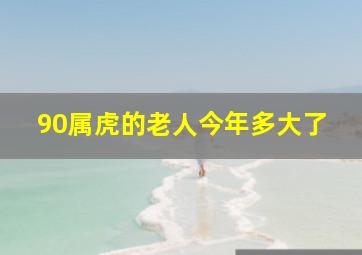 90属虎的老人今年多大了